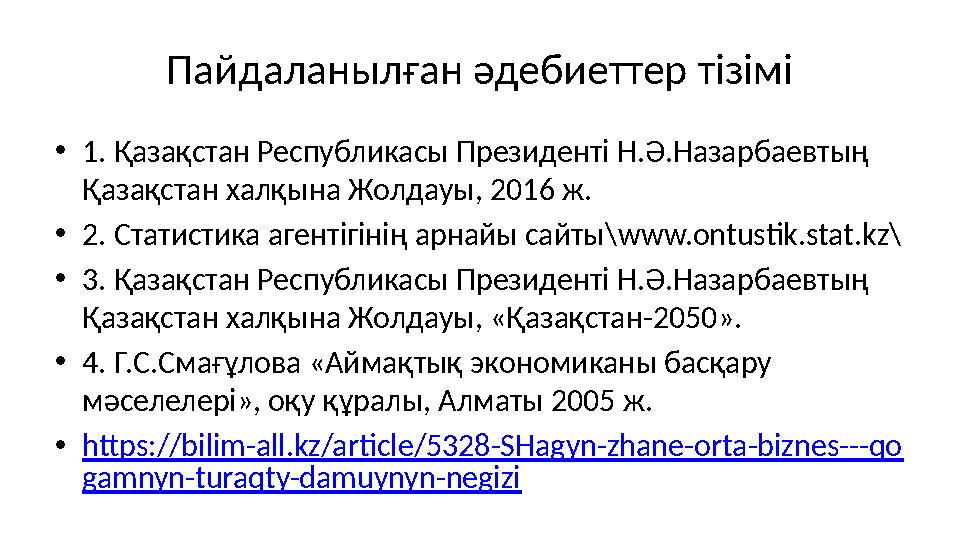 Пайдаланылған әдебиеттер тізімі

• 1. Қазақстан Республикасы Президенті Н.Ә.Назарбаевтың Қазақстан халқына Жолдауы, 2016 ж.

• 2. Статистика агентігінің арнайы сайты\www.ontustik.stat.kz\

• 3. Қазақстан Республикасы Президенті Н.Ә.Назарбаевтың Қазақстан халқына Жолдауы, «Қазақстан-2050».

• 4. Г.С.Смағұлова «Аймақтық экономиканы басқару мәселелері», оқу құралы, Алматы 2005 ж.

• https://bilim-all.kz/article/5328-SHagyn-zhane-orta-biznes---qogamnyn-turaqty-damuynyn-negizi